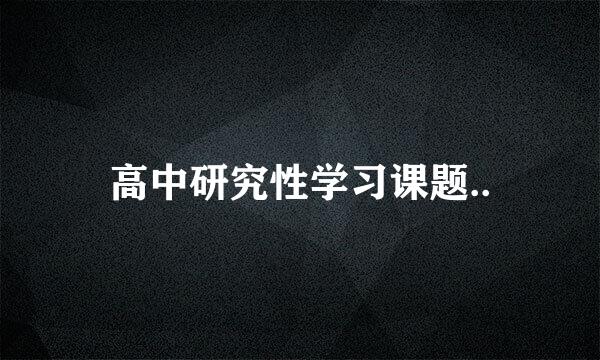 高中研究性学习课题..